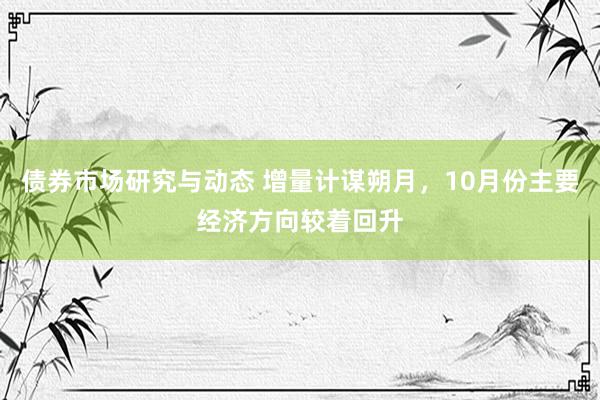 债券市场研究与动态 增量计谋朔月，10月份主要经济方向较着回升